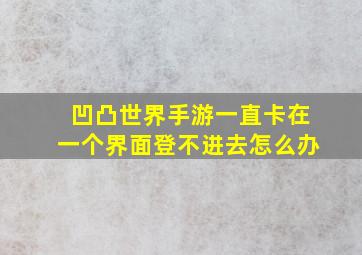 凹凸世界手游一直卡在一个界面登不进去怎么办